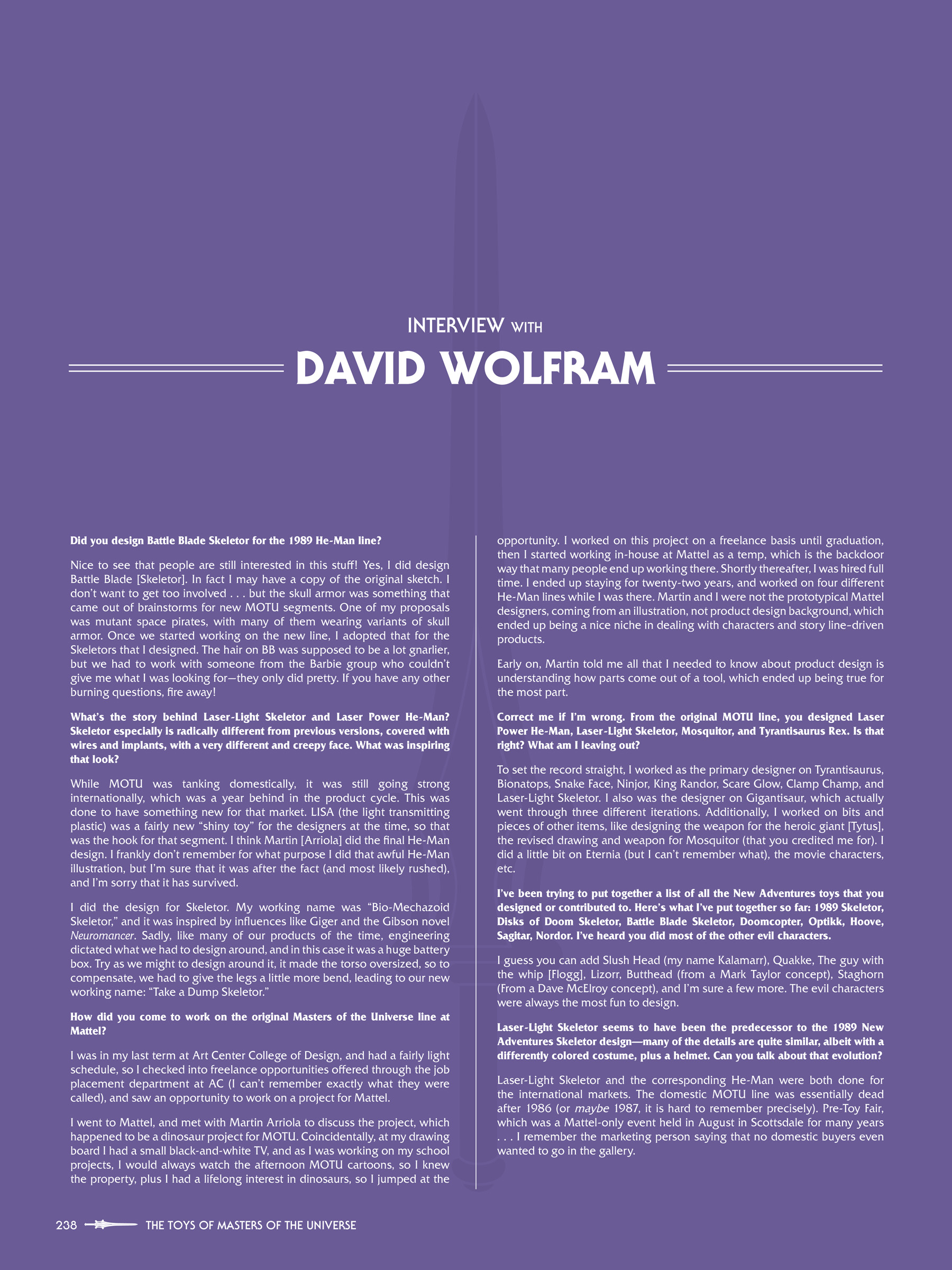 INTERVIEW WITH

DAVID WOLFRAM

Did you design Battle Blade Skeletor for the 1989 He-Man line?

Nice to see that people are still interested in this stuff! Yes, I did design Battle Blade [Skeletor]. In fact I may have a copy of the original sketch. I don't want to get too involved . . . but the skull armor was something that came out of brainstorms for new MOTU segments. One of my proposals was mutant space pirates, with many of them wearing variants of skull armor. Once we started working on the new line, I adopted that for the Skeletors that I designed. The hair on BB was supposed to be a lot gnarlier, but we had to work with someone from the Barbie group who couldn't give me what I was looking for—they only did pretty. If you have any other burning questions, fire away!

What's the story behind Laser-Light Skeletor and Laser Power He-Man? Skeletor especially is radically different from previous versions, covered with wires and implants, with a very different and creepy face. What was inspiring that look?

While MOTU was tanking domestically, it was still going strong internationally, which was a year behind in the product cycle. This was done to have something new for that market. LISA (the light transmitting plastic) was a fairly new "shiny toy" for the designers at the time, so that was the hook for that segment. I think Martin [Arriola] did the final He-Man design. I frankly don't remember for what purpose I did that awful He-Man illustration, but I'm sure that it was after the fact (and most likely rushed), and I'm sorry that it has survived.

I did the design for Skeletor. My working name was "Bio-Mechazoid Skeletor," and it was inspired by influences like Giger and the Gibson novel Neuromancer. Sadly, like many of our products of the time, engineering dictated what we had to design around, and in this case it was a huge battery box. Try as we might to design around it, it made the torso oversized, so to compensate, we had to give the legs a little more bend, leading to our new working name: "Take a Dump Skeletor."

How did you come to work on the original Masters of the Universe line at Mattel?

I was in my last term at Art Center College of Design, and had a fairly light schedule, so I checked into freelance opportunities offered through the job placement department at AC (I can't remember exactly what they were called), and saw an opportunity to work on a project for Mattel.

I went to Mattel, and met with Martin Arriola to discuss the project, which happened to be a dinosaur project for MOTU. Coincidentally, at my drawing board I had a small black-and-white TV, and as I was working on my school projects, I would always watch the afternoon MOTU cartoons, so I knew the property, plus I had a lifelong interest in dinosaurs, so I jumped at the opportunity. I worked on this project on a freelance basis until graduation, then I started working in-house at Mattel as a temp, which is the backdoor way that many people end up working there. Shortly thereafter, I was hired full time. I ended up staying for twenty-two years, and worked on four different He-Man lines while I was there. Martin and I were not the prototypical Mattel designers, coming from an illustration, not product design background, which ended up being a nice niche in dealing with characters and story line-driven products.

Early on, Martin told me all that I needed to know about product design is understanding how parts come out of a tool, which ended up being true for the most part.

Correct me if I'm wrong. From the original MOTU line, you designed Laser Power He-Man, Laser-Light Skeletor, Mosquitor, and Tyrantisaurus Rex. Is that right? What am I leaving out?

To set the record straight, I worked as the primary designer on Tyrantisaurus, Bionatops, Snake Face, Ninjor, King Randor, Scare Glow, Clamp Champ, and Laser-Light Skeletor. I also was the designer on Gigantisaur, which actually went through three different iterations. Additionally, I worked on bits and pieces of other items, like designing the weapon for the heroic giant [Tytus], the revised drawing and weapon for Mosquitor (that you credited me for). I did a little bit on Eternia (but I can't remember what), the movie characters, etc.

I've been trying to put together a list of all the New Adventures toys that you designed or contributed to. Here's what I've put together so far: 1989 Skeletor, Disks of Doom Skeletor, Battle Blade Skeletor, Doomcopter, Optikk, Hoove, Sagitar, Nordor. I've heard you did most of the other evil characters.

I guess you can add Slush Head (my name Kalamarr), Quakke, The guy with the whip [Flogg], Lizorr, Butthead (from a Mark Taylor concept), Staghorn (From a Dave McElroy concept), and I'm sure a few more. The evil characters were always the most fun to design.

Laser-Light Skeletor seems to have been the predecessor to the 1989 New Adventures Skeletor design—many of the details are quite similar, albeit with a differently colored costume, plus a helmet. Can you talk about that evolution?

Laser-Light Skeletor and the corresponding He-Man were both done for the international markets. The domestic MOTU line was essentially dead after 1986 (or maybe 1987, it is hard to remember precisely). Pre-Toy Fair, which was a Mattel-only event held in August in Scottsdale for many years . . . I remember the marketing person saying that no domestic buyers even wanted to go in the gallery.

238 THE TOYS OF MASTERS OF THE UNIVERSE